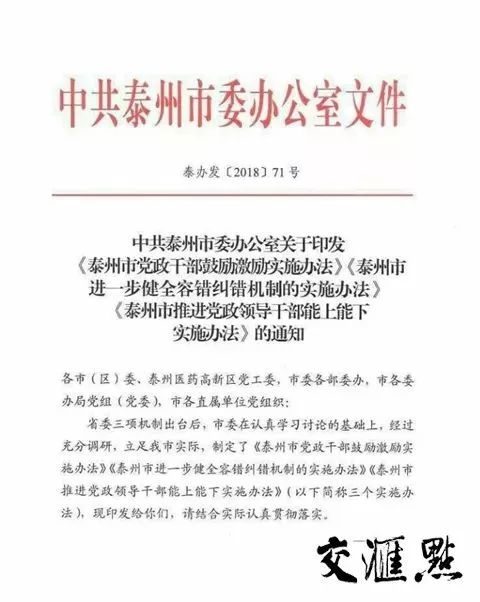 中共泰州市委办公室文件

泰办发〔2018〕71号

中共泰州市委办公室关于印发《泰州市党政干部鼓励激励实施办法》《泰州市进一步健全容错纠错机制的实施办法》《泰州市推进党政领导干部能上能下实施办法》的通知

各市（区）委、泰州医药高新区党工委，市委各部委办，市各委办局党组（党委），市各直属单位党组织：

省委三项机制出台后，市委在认真学习讨论的基础上，经过充分调研，立足我市实际，制定了《泰州市党政干部鼓励激励实施办法》《泰州市进一步健全容错纠错机制的实施办法》《泰州市推进党政领导干部能上能下实施办法》（以下简称三个实施办法），现印发给你们，请结合实际认真贯彻落实。

交汇点